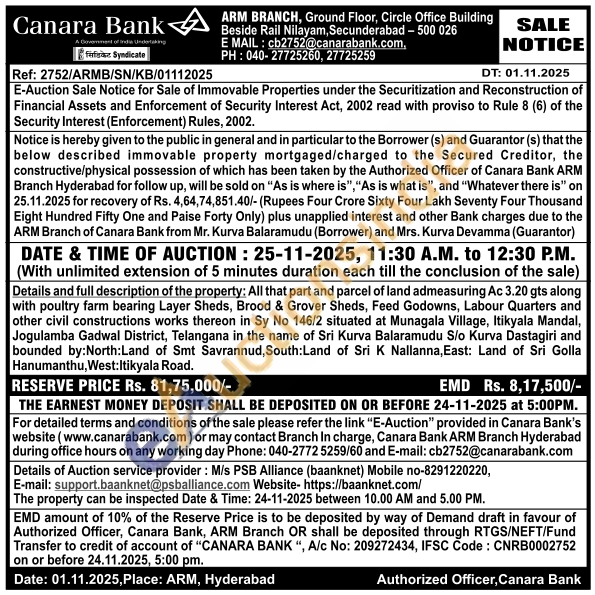 Canara Bank
A Government of India Undertaking
सिंडिकेट Syndicate

ARM BRANCH, Ground Floor, Circle Office Building
Beside Rail Nilayam,Secunderabad – 500 026
E MAIL : cb2752@canarabank.com,
PH : 040- 27725260, 27725259

SALE NOTICE

Ref: 2752/ARMB/SN/KB/01112025
DT: 01.11.2025

E-Auction Sale Notice for Sale of Immovable Properties under the Securitization and Reconstruction of Financial Assets and Enforcement of Security Interest Act, 2002 read with proviso to Rule 8 (6) of the Security Interest (Enforcement) Rules, 2002.

Notice is hereby given to the public in general and in particular to the Borrower (s) and Guarantor (s) that the below described immovable property mortgaged/charged to the Secured Creditor, the constructive/physical possession of which has been taken by the Authorized Officer of Canara Bank ARM Branch Hyderabad for follow up, will be sold on "As is where is","As is what is", and "Whatever there is" on 25.11.2025 for recovery of Rs. 4,64,74,851.40/- (Rupees Four Crore Sixty Four Lakh Seventy Four Thousand Eight Hundred Fifty One and Paise Forty Only) plus unapplied interest and other Bank charges due to the ARM Branch of Canara Bank from Mr. Kurva Balaramudu (Borrower) and Mrs. Kurva Devamma (Guarantor)

DATE & TIME OF AUCTION : 25-11-2025, 11:30 A.M. to 12:30 P.M.
(With unlimited extension of 5 minutes duration each till the conclusion of the sale)

Details and full description of the property: All that part and parcel of land admeasuring Ac 3.20 gts along with poultry farm bearing Layer Sheds, Brood & Grover Sheds, Feed Godowns, Labour Quarters and other civil constructions works thereon in Sy No 146/2 situated at Munagala Village, Itikyala Mandal, Jogulamba Gadwal District, Telangana in the name of Sri Kurva Balaramudu S/o Kurva Dastagiri and bounded by:North:Land of Smt Savrannud,South:Land of Sri K Nallanna,East: Land of Sri Golla Hanumanthu,West:Itikyala Road.

RESERVE PRICE Rs. 81,75,000/-
EMD Rs. 8,17,500/-

THE EARNEST MONEY DEPOSIT SHALL BE DEPOSITED ON OR BEFORE 24-11-2025 at 5:00PM.

For detailed terms and conditions of the sale please refer the link "E-Auction" provided in Canara Bank's website ( www.canarabank.com ) or may contact Branch In charge, Canara Bank ARM Branch Hyderabad during office hours on any working day Phone: 040-2772 5259/60 and E-mail: cb2752@canarabank.com

Details of Auction service provider : M/s PSB Alliance (baanknet) Mobile no-8291220220,
E-mail: support.baanknet@psballiance.com Website- https://baanknet.com/
The property can be inspected Date & Time: 24-11-2025 between 10.00 AM and 5.00 PM.

EMD amount of 10% of the Reserve Price is to be deposited by way of Demand draft in favour of Authorized Officer, Canara Bank, ARM Branch OR shall be deposited through RTGS/NEFT/Fund Transfer to credit of account of "CANARA BANK ", A/c No: 209272434, IFSC Code : CNRB0002752 on or before 24.11.2025, 5:00 pm.

Date: 01.11.2025,Place: ARM, Hyderabad
Authorized Officer,Canara Bank

eAuctionsIndia